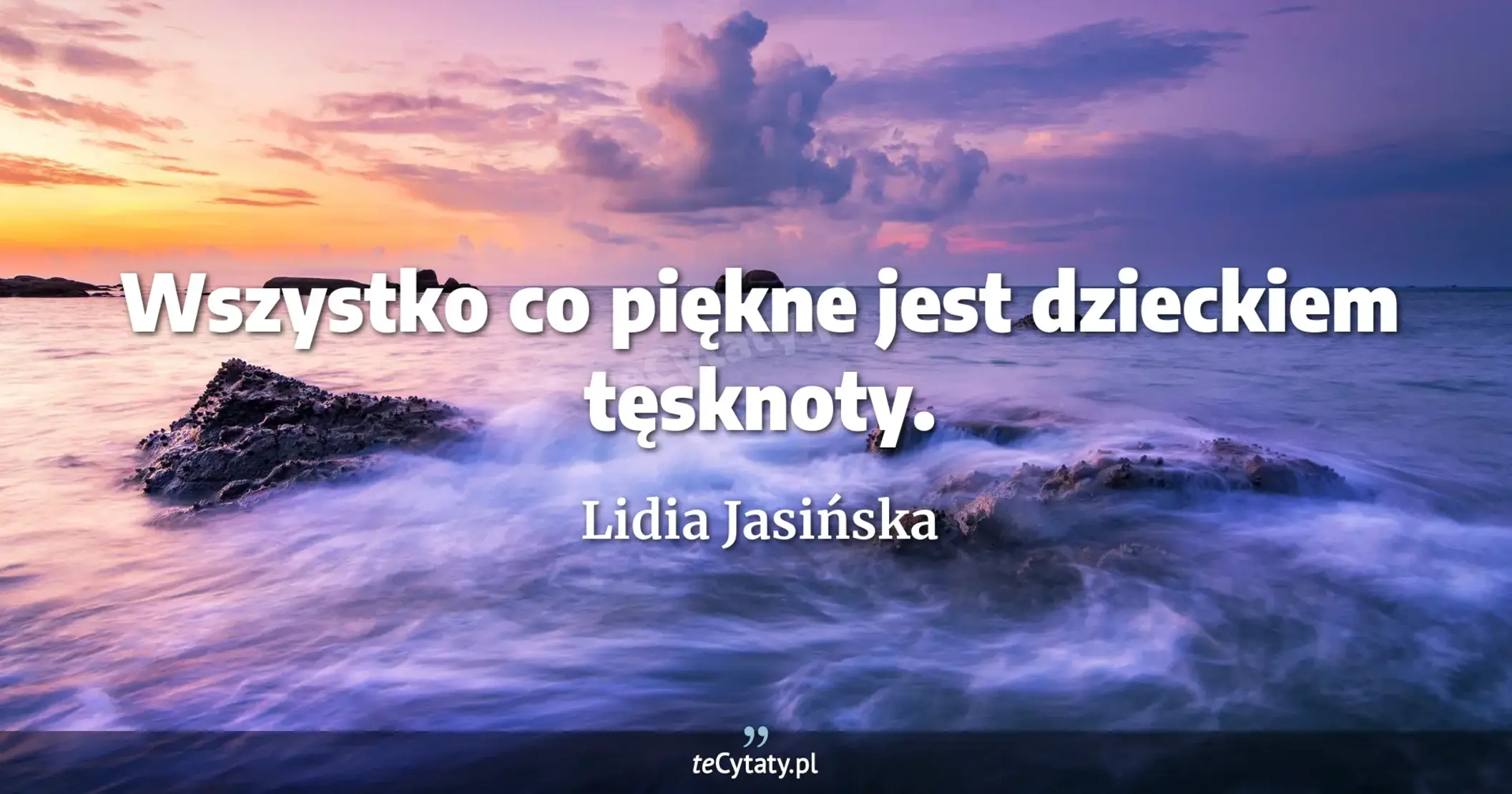 Wszystko co piękne jest dzieckiem tęsknoty.

Lidia Jasińska

teCytaty.pl